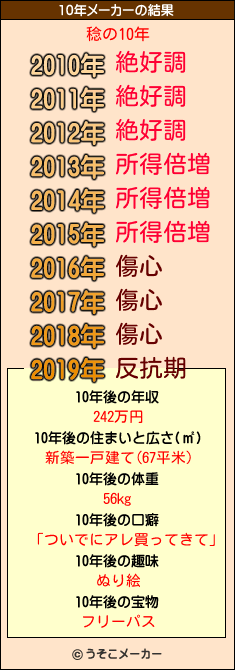 10年メーカーの結果

稔の10年

2010年 絶好調
2011年 絶好調
2012年 絶好調
2013年 所得倍増
2014年 所得倍増
2015年 所得倍増
2016年 傷心
2017年 傷心
2018年 傷心
2019年 反抗期

10年後の年収
242万円
10年後の住まいと広さ(㎡)
新築一戸建て(67平米)
10年後の体重
56kg
10年後の口癖
「ついでにアレ買ってきて」
10年後の趣味
ぬり絵
10年後の宝物
フリーパス

© うそこメーカー